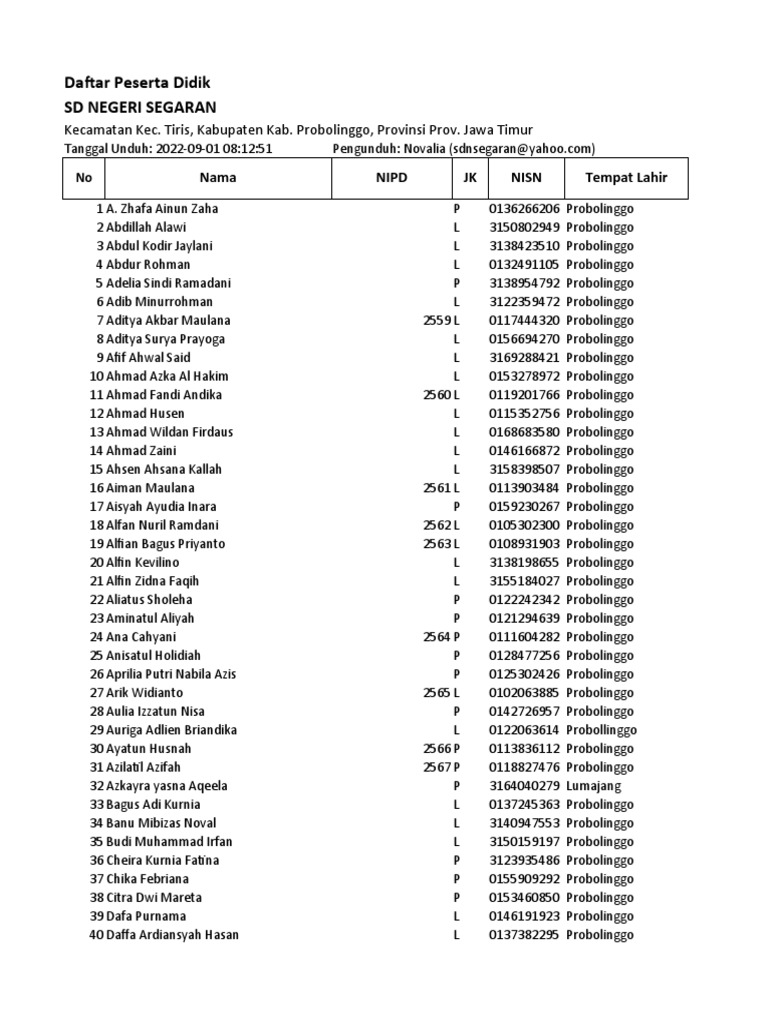 Daftar Peserta Didik
SD NEGERI SEGARAN
Kecamatan Kec. Tiris, Kabupaten Kab. Probolinggo, Provinsi Prov. Jawa Timur
Tanggal Unduh: 2022-09-01 08:12:51 Pengunduh: Novalia (sdnsegaran@yahoo.com)

| No | Nama | NIPD | JK | NISN | Tempat Lahir |
|---|---|---|---|---|---|
| 1 | A. Zhafa Ainun Zaha | | P | 0136266206 | Probolinggo |
| 2 | Abdillah Alawi | | L | 3150802949 | Probolinggo |
| 3 | Abdul Kodir Jaylani | | L | 3138423510 | Probolinggo |
| 4 | Abdur Rohman | | L | 0132491105 | Probolinggo |
| 5 | Adelia Sindi Ramadani | | P | 3138954792 | Probolinggo |
| 6 | Adib Minurrohman | | L | 3122359472 | Probolinggo |
| 7 | Aditya Akbar Maulana | 2559 | L | 0117444320 | Probolinggo |
| 8 | Aditya Surya Prayoga | | L | 0156694270 | Probolinggo |
| 9 | Afif Ahwal Said | | L | 3169288421 | Probolinggo |
| 10 | Ahmad Azka Al Hakim | | L | 0153278972 | Probolinggo |
| 11 | Ahmad Fandi Andika | 2560 | L | 0119201766 | Probolinggo |
| 12 | Ahmad Husen | | L | 0115352756 | Probolinggo |
| 13 | Ahmad Wildan Firdaus | | L | 0168683580 | Probolinggo |
| 14 | Ahmad Zaini | | L | 0146166872 | Probolinggo |
| 15 | Ahsen Ahsana Kallah | | L | 3158398507 | Probolinggo |
| 16 | Aiman Maulana | 2561 | L | 0113903484 | Probolinggo |
| 17 | Aisyah Ayudia Inara | | P | 0159230267 | Probolinggo |
| 18 | Alfan Nuril Ramdani | 2562 | L | 0105302300 | Probolinggo |
| 19 | Alfian Bagus Priyanto | 2563 | L | 0108931903 | Probolinggo |
| 20 | Alfin Kevilino | | L | 3138198655 | Probolinggo |
| 21 | Alfin Zidna Faqih | | L | 3155184027 | Probolinggo |
| 22 | Aliatus Sholeha | | P | 0122242342 | Probolinggo |
| 23 | Aminatul Aliyah | | P | 0121294639 | Probolinggo |
| 24 | Ana Cahyani | 2564 | P | 0111604282 | Probolinggo |
| 25 | Anisatul Holidiah | | P | 0128477256 | Probolinggo |
| 26 | Aprilia Putri Nabila Azis | | P | 0125302426 | Probolinggo |
| 27 | Arik Widianto | 2565 | L | 0102063885 | Probolinggo |
| 28 | Aulia Izzatun Nisa | | P | 0142726957 | Probolinggo |
| 29 | Auriga Adlien Briandika | | L | 0122063614 | Probollinggo |
| 30 | Ayatun Husnah | 2566 | P | 0113836112 | Probolinggo |
| 31 | Azilatil Azifah | 2567 | P | 0118827476 | Probolinggo |
| 32 | Azkayra yasna Aqeela | | P | 3164040279 | Lumajang |
| 33 | Bagus Adi Kurnia | | L | 0137245363 | Probolinggo |
| 34 | Banu Mibizas Noval | | L | 3140947553 | Probolinggo |
| 35 | Budi Muhammad Irfan | | L | 3150159197 | Probolinggo |
| 36 | Cheira Kurnia Fatina | | P | 3123935486 | Probolinggo |
| 37 | Chika Febriana | | P | 0155909292 | Probolinggo |
| 38 | Citra Dwi Mareta | | P | 0153460850 | Probolinggo |
| 39 | Dafa Purnama | | L | 0146191923 | Probolinggo |
| 40 | Daffa Ardiansyah Hasan | | L | 0137382295 | Probolinggo |